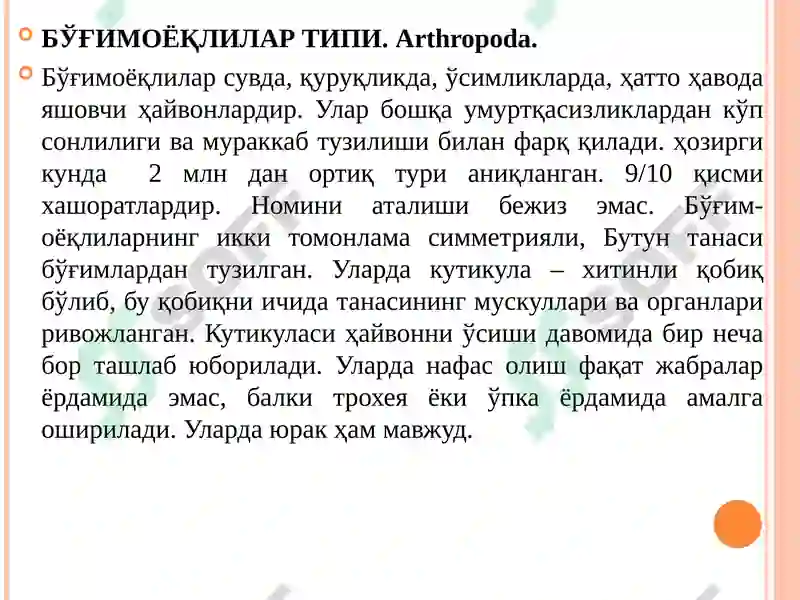 БЎҒИМОЁҚЛИЛАР ТИПИ. Arthropoda.

Бўғимоёқлилар сувда, қуруқликда, ўсимликларда, ҳатто ҳавода яшовчи ҳайвонлардир. Улар бошқа умуртқасизликлардан кўп сонлилиги ва мураккаб тузилиши билан фарқ қилади. ҳозирги кунда 2 млн дан ортиқ тури аниқланган. 9/10 қисми хашоратлардир. Номини аталиши бежиз эмас. Бўғимоёқлиларнинг икки томонлама симметрияли, Бутун танаси бўғимлардан тузилган. Уларда кутикула – хитинли қобиқ бўлиб, бу қобиқни ичида танасининг мускуллари ва органлари ривожланган. Кутикуласи ҳайвонни ўсиши давомида бир неча бор ташлаб юборилади. Уларда нафас олиш фақат жабралар ёрдамида эмас, балки трохея ёки ўпка ёрдамида амалга оширилади. Уларда юрак ҳам мавжуд.